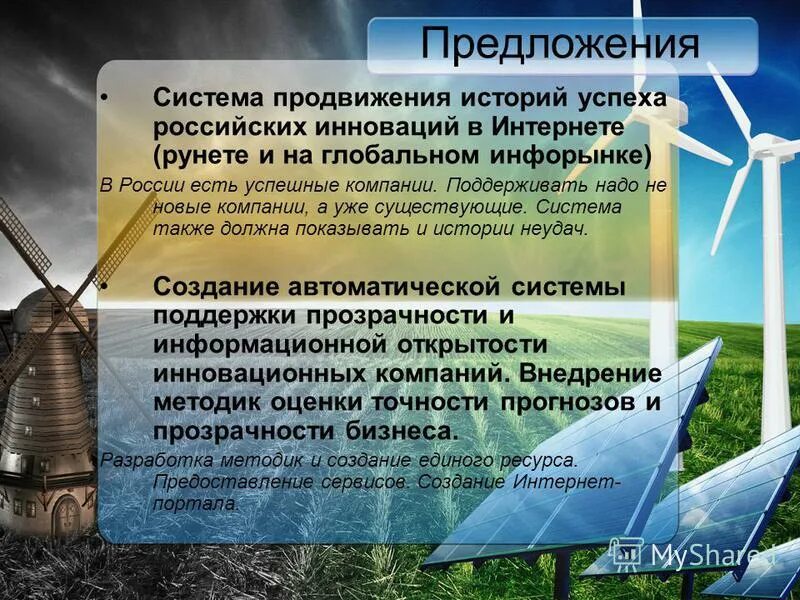 Предложения

• Система продвижения историй успеха российских инноваций в Интернете (рунете и на глобальном инфорынке)

В России есть успешные компании. Поддерживать надо не новые компании, а уже существующие. Система также должна показывать и истории неудач.

• Создание автоматической системы поддержки прозрачности и информационной открытости инновационных компаний. Внедрение методик оценки точности прогнозов и прозрачности бизнеса.

Разработка методик и создание единого ресурса. Предоставление сервисов. Создание Интернет-портала.

MyShared